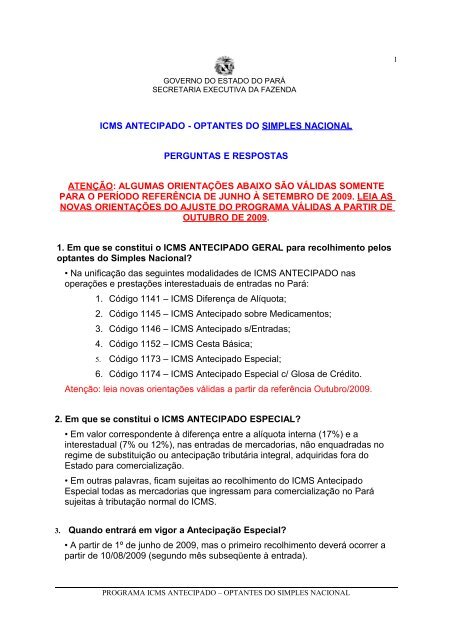 1

GOVERNO DO ESTADO DO PARÁ
SECRETARIA EXECUTIVA DA FAZENDA

ICMS ANTECIPADO - OPTANTES DO SIMPLES NACIONAL

PERGUNTAS E RESPOSTAS

ATENÇÃO: ALGUMAS ORIENTAÇÕES ABAIXO SÃO VÁLIDAS SOMENTE PARA O PERÍODO REFERÊNCIA DE JUNHO À SETEMBRO DE 2009. LEIA AS NOVAS ORIENTAÇÕES DO AJUSTE DO PROGRAMA VÁLIDAS A PARTIR DE OUTUBRO DE 2009.

1. Em que se constitui o ICMS ANTECIPADO GERAL para recolhimento pelos optantes do Simples Nacional?

• Na unificação das seguintes modalidades de ICMS ANTECIPADO nas operações e prestações interestaduais de entradas no Pará:

1. Código 1141 – ICMS Diferença de Alíquota;
2. Código 1145 – ICMS Antecipado sobre Medicamentos;
3. Código 1146 – ICMS Antecipado s/Entradas;
4. Código 1152 – ICMS Cesta Básica;
5. Código 1173 – ICMS Antecipado Especial;
6. Código 1174 – ICMS Antecipado Especial c/ Glosa de Crédito.

Atenção: leia novas orientações válidas a partir da referência Outubro/2009.

2. Em que se constitui o ICMS ANTECIPADO ESPECIAL?

• Em valor correspondente à diferença entre a alíquota interna (17%) e a interestadual (7% ou 12%), nas entradas de mercadorias, não enquadradas no regime de substituição ou antecipação tributária integral, adquiridas fora do Estado para comercialização.

• Em outras palavras, ficam sujeitas ao recolhimento do ICMS Antecipado Especial todas as mercadorias que ingressam para comercialização no Pará sujeitas à tributação normal do ICMS.

3. Quando entrará em vigor a Antecipação Especial?

• A partir de 1º de junho de 2009, mas o primeiro recolhimento deverá ocorrer a partir de 10/08/2009 (segundo mês subseqüente à entrada).

PROGRAMA ICMS ANTECIPADO – OPTANTES DO SIMPLES NACIONAL